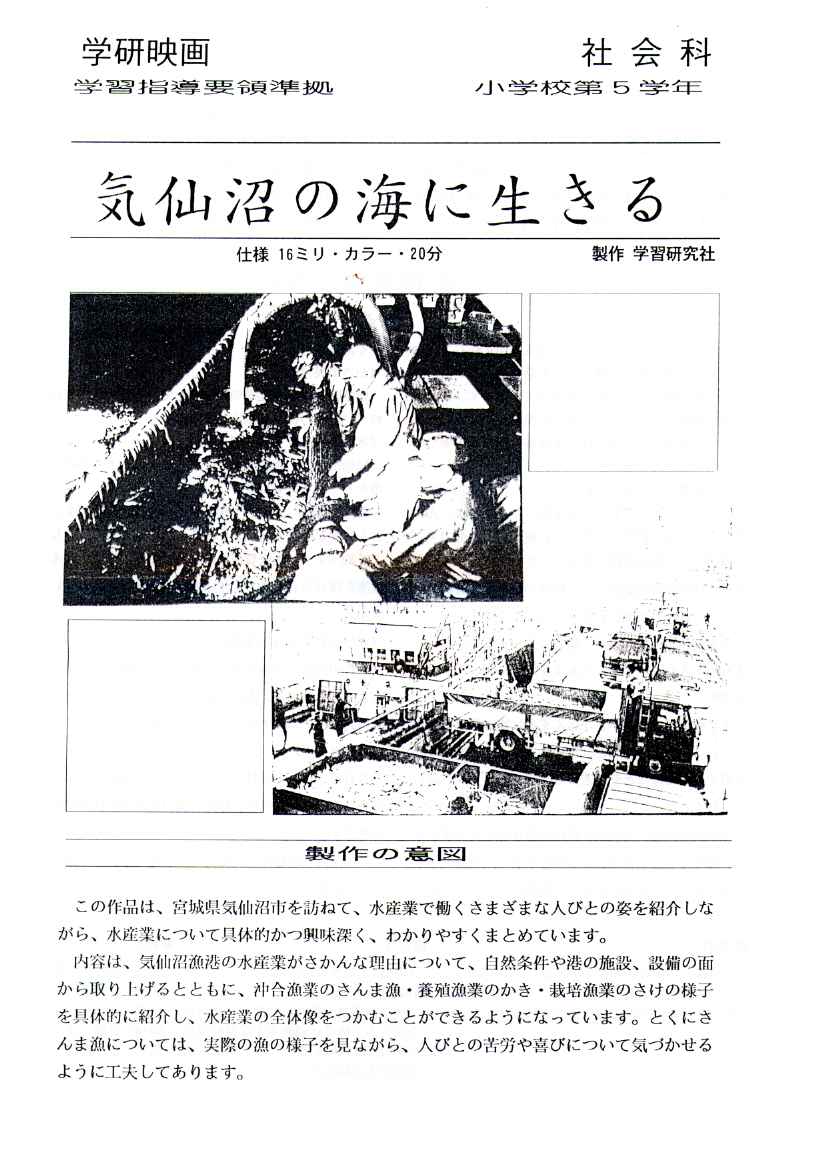 学研映画
学習指導要領準拠

社会科
小学校第５学年

気仙沼の海に生きる

仕様 16ミリ・カラー・20分

製作 学習研究社

製作の意図

この作品は、宮城県気仙沼市を訪ねて、水産業で働くさまざまな人びとの姿を紹介しながら、水産業について具体的かつ興味深く、わかりやすくまとめています。

内容は、気仙沼漁港の水産業がさかんな理由について、自然条件や港の施設、設備の面から取り上げるとともに、沖合漁業のさんま漁・養殖漁業のかき・栽培漁業のさけの様子を具体的に紹介し、水産業の全体像をつかむことができるようになっています。とくにさんま漁については、実際の漁の様子を見ながら、人びとの苦労や喜びについて気づかせるように工夫してあります。